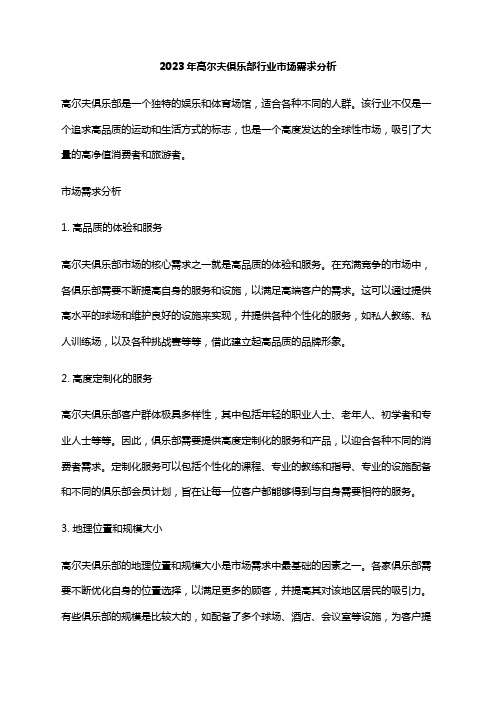 2023年高尔夫俱乐部行业市场需求分析

高尔夫俱乐部是一个独特的娱乐和体育场馆，适合各种不同的人群。该行业不仅是一个追求高品质的运动和生活方式的标志，也是一个高度发达的全球性市场，吸引了大量的高净值消费者和旅游者。

市场需求分析

1. 高品质的体验和服务

高尔夫俱乐部市场的核心需求之一就是高品质的体验和服务。在充满竞争的市场中，各俱乐部需要不断提高自身的服务和设施，以满足高端客户的需求。这可以通过提供高水平的球场和维护良好的设施来实现，并提供各种个性化的服务，如私人教练、私人训练场，以及各种挑战赛等等，借此建立起高品质的品牌形象。

2. 高度定制化的服务

高尔夫俱乐部客户群体极具多样性，其中包括年轻的职业人士、老年人、初学者和专业人士等等。因此，俱乐部需要提供高度定制化的服务和产品，以迎合各种不同的消费者需求。定制化服务可以包括个性化的课程、专业的教练和指导、专业的设施配备和不同的俱乐部会员计划，旨在让每一位客户都能够得到与自身需要相符的服务。

3. 地理位置和规模大小

高尔夫俱乐部的地理位置和规模大小是市场需求中最基础的因素之一。各家俱乐部需要不断优化自身的位置选择，以满足更多的顾客，并提高其对该地区居民的吸引力。有些俱乐部的规模是比较大的，如配备了多个球场、酒店、会议室等设施，为客户提